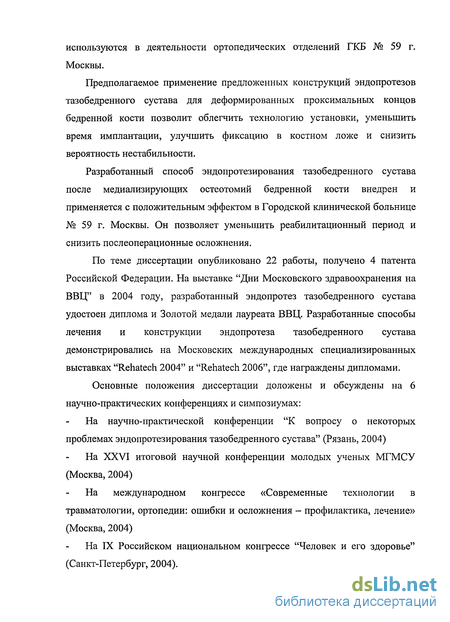 используются в деятельности ортопедических отделений ГКБ № 59 г. Москвы.

Предполагаемое применение предложенных конструкций эндопротезов тазобедренного сустава для деформированных проксимальных концов бедренной кости позволит облегчить технологию установки, уменьшить время имплантации, улучшить фиксацию в костном ложе и снизить вероятность нестабильности.

Разработанный способ эндопротезирования тазобедренного сустава после медиализирующих остеотомий бедренной кости внедрен и применяется с положительным эффектом в Городской клинической больнице № 59 г. Москвы. Он позволяет уменьшить реабилитационный период и снизить послеоперационные осложнения.

По теме диссертации опубликовано 22 работы, получено 4 патента Российской Федерации. На выставке "Дни Московского здравоохранения на ВВЦ" в 2004 году, разработанный эндопротез тазобедренного сустава удостоен диплома и Золотой медали лауреата ВВЦ. Разработанные способы лечения и конструкции эндопротеза тазобедренного сустава демонстрировались на Московских международных специализированных выставках "Rehatech 2004" и "Rehatech 2006", где награждены дипломами.

Основные положения диссертации доложены и обсуждены на 6 научно-практических конференциях и симпозиумах:

- На научно-практической конференции "К вопросу о некоторых проблемах эндопротезирования тазобедренного сустава" (Рязань, 2004)

- На XXVI итоговой научной конференции молодых ученых МГМСУ (Москва, 2004)

- На международном конгрессе «Современные технологии в травматологии, ортопедии: ошибки и осложнения – профилактика, лечение» (Москва, 2004)

- На IX Российском национальном конгрессе "Человек и его здоровье" (Санкт-Петербург, 2004).

dsLib.net
библиотека диссертаций